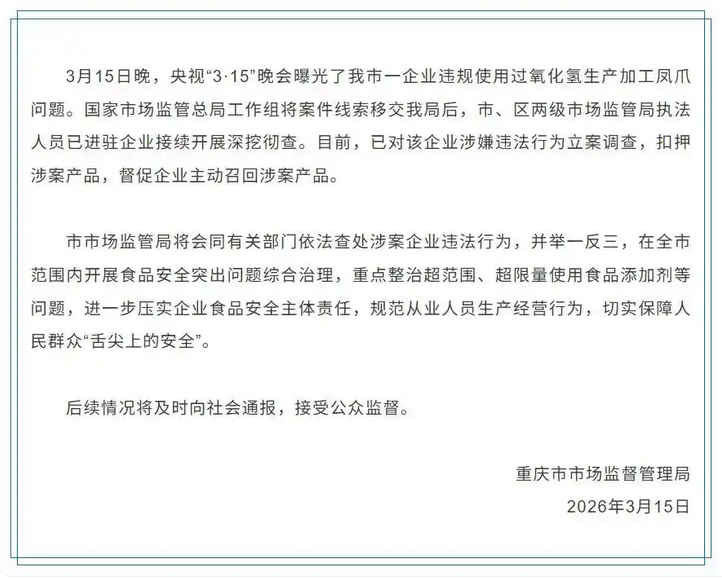 3月15日晚，央视“3·15”晚会曝光了我市一企业违规使用过氧化氢生产加工凤爪问题。国家市场监管总局工作组将案件线索移交我局后，市、区两级市场监管局执法人员已进驻企业接续开展深挖彻查。目前，已对该企业涉嫌违法行为立案调查，扣押涉案产品，督促企业主动召回涉案产品。

市市场监管局将会同有关部门依法查处涉案企业违法行为，并举一反三，在全市范围内开展食品安全突出问题综合治理，重点整治超范围、超限量使用食品添加剂等问题，进一步压实企业食品安全主体责任，规范从业人员生产经营行为，切实保障人民群众“舌尖上的安全”。

后续情况将及时向社会通报，接受公众监督。

重庆市市场监督管理局
2026年3月15日